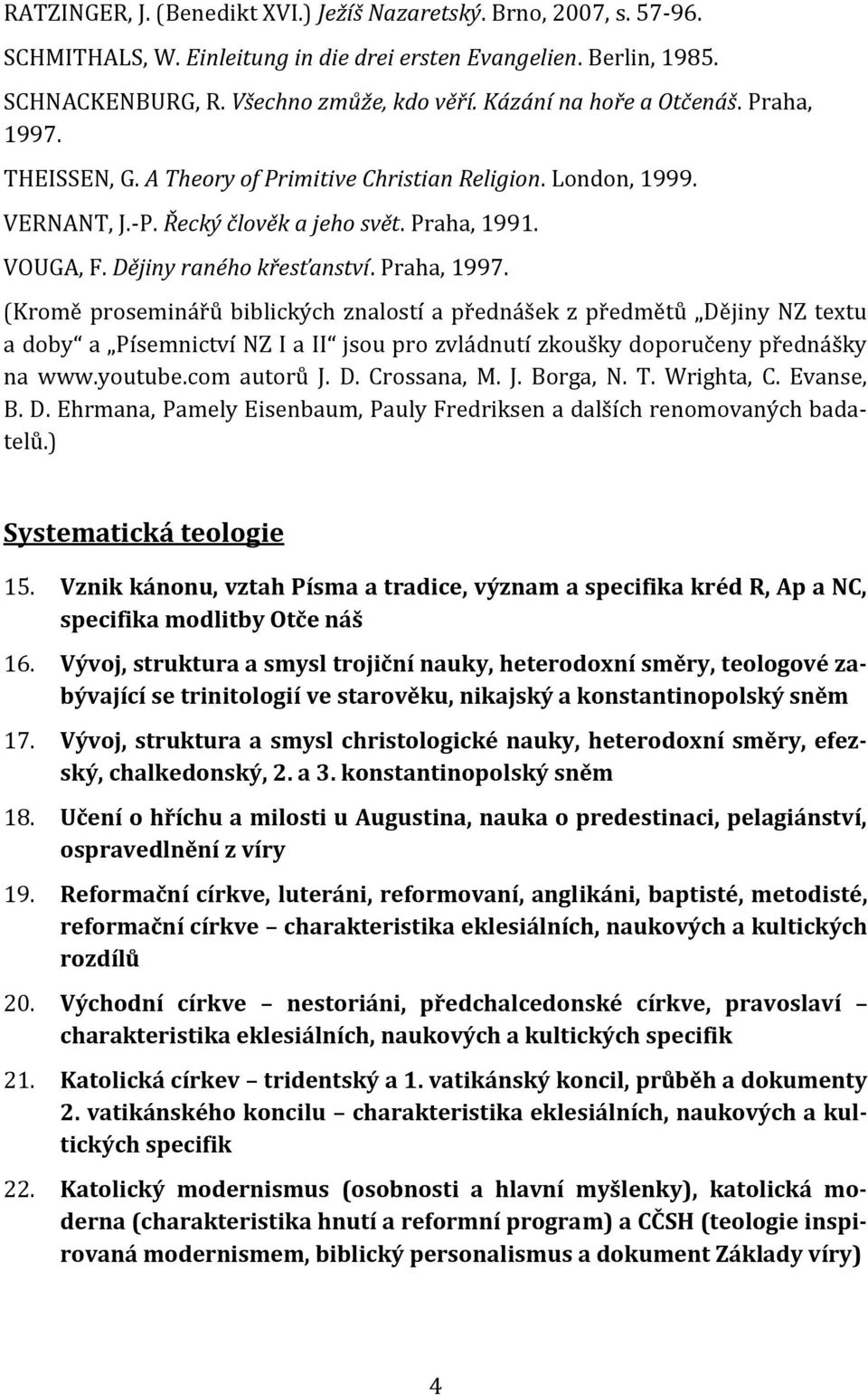 RATZINGER, J. (Benedikt XVI.) Ježíš Nazaretský. Brno, 2007, s. 57-96.

SCHMITHALS, W. Einleitung in die drei ersten Evangelien. Berlin, 1985.

SCHNACKENBURG, R. Všechno zmůže, kdo věří. Kázání na hoře a Otčenáš. Praha, 1997.

THEISSEN, G. A Theory of Primitive Christian Religion. London, 1999.

VERNANT, J.-P. Řecký člověk a jeho svět. Praha, 1991.

VOUGA, F. Dějiny raného křesťanství. Praha, 1997.

(Kromě proseminářů biblických znalostí a přednášek z předmětů „Dějiny NZ textu a doby“ a „Písemnictví NZ I a II“ jsou pro zvládnutí zkoušky doporučeny přednášky na www.youtube.com autorů J. D. Crossana, M. J. Borga, N. T. Wrighta, C. Evanse, B. D. Ehrmana, Pamely Eisenbaum, Pauly Fredriksen a dalších renomovaných badatelů.)

Systematická teologie

15. Vznik kánonu, vztah Písma a tradice, význam a specifika kréd R, Ap a NC, specifika modlitby Otče náš

16. Vývoj, struktura a smysl trojiční nauky, heterodoxní směry, teologové zabývající se trinitologií ve starověku, nikajský a konstantinopolský sněm

17. Vývoj, struktura a smysl christologické nauky, heterodoxní směry, efezský, chalkedonský, 2. a 3. konstantinopolský sněm

18. Učení o hříchu a milosti u Augustina, nauka o predestinaci, pelagiánství, ospravedlnění z víry

19. Reformační církve, luteráni, reformovaní, anglikáni, baptisté, metodisté, reformační církve – charakteristika eklesiálních, naukových a kultických rozdílů

20. Východní církve – nestoriáni, předchalcedonské církve, pravoslaví – charakteristika eklesiálních, naukových a kultických specifik

21. Katolická církev – tridentský a 1. vatikánský koncil, průběh a dokumenty 2. vatikánského koncilu – charakteristika eklesiálních, naukových a kultických specifik

22. Katolický modernismus (osobnosti a hlavní myšlenky), katolická moderna (charakteristika hnutí a reformní program) a CČSH (teologie inspirovaná modernismem, biblický personalismus a dokument Základy víry)

4